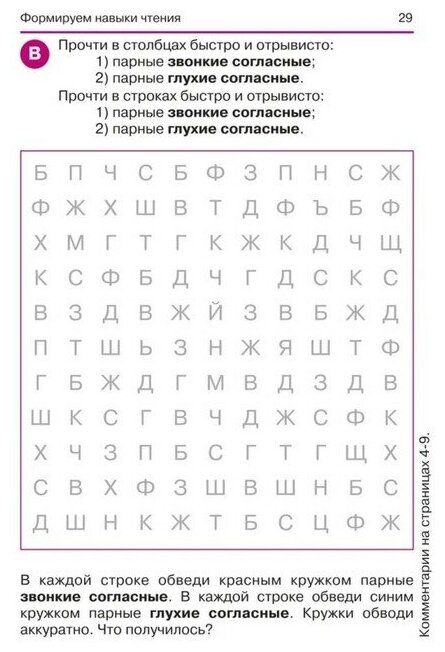 Формируем навыки чтения 29

В

Прочти в столбцах быстро и отрывисто:
1) парные звонкие согласные;
2) парные глухие согласные.
Прочти в строках быстро и отрывисто:
1) парные звонкие согласные;
2) парные глухие согласные.

Б П Ч С Б Ф З П Н С Ж
Ф Ж Х Ш В Т Д Ф Ъ Б Ф
Х М Г Т Г К Ж К Д Ч Щ
К С Ф Б Д Ч Г Д С К С
В З Д В Ж Й З В Б Ж Д
П Т Ш Ь З Н Ж Я Ш Т Ф
Г Б Ж Д Г М В Д З Д В
Ш К С Г В Ч Д Ж С Ф К
Х Ч З П Б С Г Т Г Щ Х
С В Х Ф З Ш В Ш Н Б С
Д Ш Н К Ж Т Б С Ц Ф Ж

В каждой строке обведи красным кружком парные звонкие согласные. В каждой строке обведи синим кружком парные глухие согласные. Кружки обводи аккуратно. Что получилось?

Комментарии на страницах 4-9.